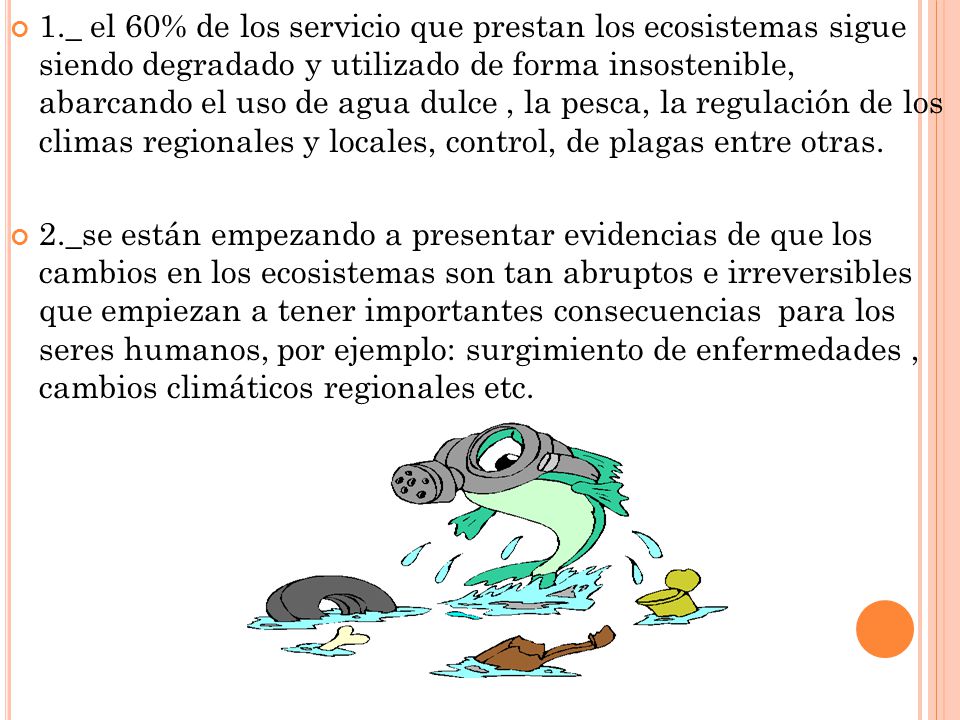 1._ el 60% de los servicio que prestan los ecosistemas sigue siendo degradado y utilizado de forma insostenible, abarcando el uso de agua dulce , la pesca, la regulación de los climas regionales y locales, control, de plagas entre otras.

2._se están empezando a presentar evidencias de que los cambios en los ecosistemas son tan abruptos e irreversibles que empiezan a tener importantes consecuencias para los seres humanos, por ejemplo: surgimiento de enfermedades , cambios climáticos regionales etc.